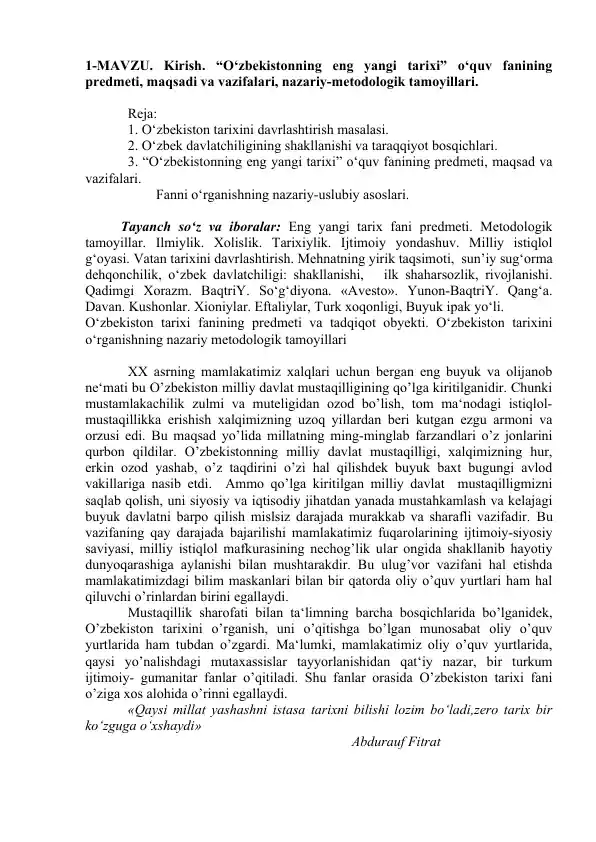 1-MAVZU. Kirish. “O‘zbekistonning eng yangi tarixi” o‘quv fanining predmeti, maqsadi va vazifalari, nazariy-metodologik tamoyillari.

Reja:
1. O‘zbekiston tarixini davrlashtirish masalasi.
2. O‘zbek davlatchiligining shakllanishi va taraqqiyot bosqichlari.
3. “O‘zbekistonning eng yangi tarixi” o‘quv fanining predmeti, maqsad va vazifalari.
Fanni o‘rganishning nazariy-uslubiy asoslari.

Tayanch so‘z va iboralar: Eng yangi tarix fani predmeti. Metodologik tamoyillar. Ilmiylik. Xolislik. Tarixiylik. Ijtimoiy yondashuv. Milliy istiqlol g‘oyasi. Vatan tarixini davrlashtirish. Mehnatning yirik taqsimoti, sun’iy sug‘orma dehqonchilik, o‘zbek davlatchiligi: shakllanishi, ilk shaharsozlik, rivojlanishi. Qadimgi Xorazm. BaqtriY. So‘g‘diyona. «Avesto». Yunon-BaqtriY. Qang‘a. Davan. Kushonlar. Xioniylar. Eftaliylar, Turk xoqonligi, Buyuk ipak yo‘li.
O‘zbekiston tarixi fanining predmeti va tadqiqot obyekti. O‘zbekiston tarixini o‘rganishning nazariy metodologik tamoyillari

XX asrning mamlakatimiz xalqlari uchun bergan eng buyuk va olijanob ne‘mati bu O’zbekiston milliy davlat mustaqilligining qo’lga kiritilganidir. Chunki mustamlakachilik zulmi va muteligidan ozod bo’lish, tom ma‘nodagi istiqlol-mustaqillikka erishish xalqimizning uzoq yillardan beri kutgan ezgu armoni va orzusi edi. Bu maqsad yo’lida millatning ming-minglab farzandlari o’z jonlarini qurbon qildilar. O’zbekistonning milliy davlat mustaqilligi, xalqimizning hur, erkin ozod yashab, o’z taqdirini o’zi hal qilishdek buyuk baxt bugungi avlod vakillariga nasib etdi. Ammo qo’lga kiritilgan milliy davlat mustaqilligmizni saqlab qolish, uni siyosiy va iqtisodiy jihatdan yanada mustahkamlash va kelajagi buyuk davlatni barpo qilish mislsiz darajada murakkab va sharafli vazifadir. Bu vazifaning qay darajada bajarilishi mamlakatimiz fuqarolarining ijtimoiy-siyosiy saviyasi, milliy istiqlol mafkurasining nechog’lik ular ongida shakllanib hayotiy dunyoqarashiga aylanishi bilan mushtarakdir. Bu ulug’vor vazifani hal etishda mamlakatimizdagi bilim maskanlari bilan bir qatorda oliy o’quv yurtlari ham hal qiluvchi o’rinlardan birini egallaydi.
Mustaqillik sharofati bilan ta‘limning barcha bosqichlarida bo’lganidek, O’zbekiston tarixini o’rganish, uni o’qitishga bo’lgan munosabat oliy o’quv yurtlarida ham tubdan o’zgardi. Ma‘lumki, mamlakatimiz oliy o’quv yurtlarida, qaysi yo’nalishdagi mutaxassislar tayyorlanishidan qat‘iy nazar, bir turkum ijtimoiy- gumanitar fanlar o’qitiladi. Shu fanlar orasida O’zbekiston tarixi fani o’ziga xos alohida o’rinni egallaydi.
«Qaysi millat yashashni istasa tarixni bilishi lozim bo‘ladi,zero tarix bir ko‘zguga o‘xshaydi»
Abdurauf Fitrat